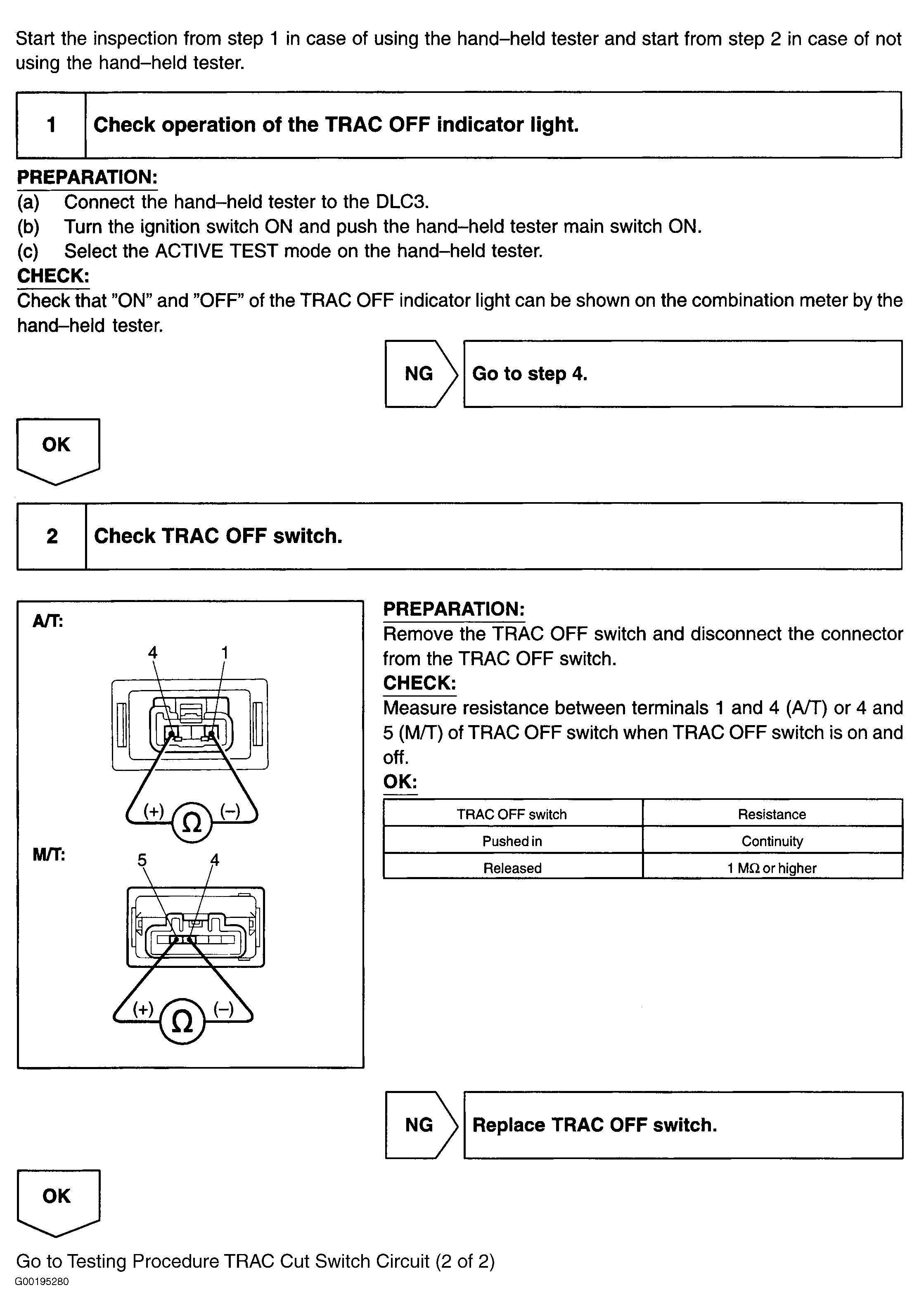 Start the inspection from step 1 in case of using the hand–held tester and start from step 2 in case of not using the hand–held tester.

1 Check operation of the TRAC OFF indicator light.

PREPARATION:
(a) Connect the hand–held tester to the DLC3.
(b) Turn the ignition switch ON and push the hand–held tester main switch ON.
(c) Select the ACTIVE TEST mode on the hand–held tester.
CHECK:
Check that "ON" and "OFF" of the TRAC OFF indicator light can be shown on the combination meter by the hand–held tester.

NG Go to step 4.

OK

2 Check TRAC OFF switch.

A/T:
4 1
(+) Ω (–)
M/T:
5 4
(+) Ω (–)

PREPARATION:
Remove the TRAC OFF switch and disconnect the connector from the TRAC OFF switch.
CHECK:
Measure resistance between terminals 1 and 4 (A/T) or 4 and 5 (M/T) of TRAC OFF switch when TRAC OFF switch is on and off.
OK:

| TRAC OFF switch | Resistance |
|---|---|
| Pushed in | Continuity |
| Released | 1 MΩ or higher |

NG Replace TRAC OFF switch.

OK

Go to Testing Procedure TRAC Cut Switch Circuit (2 of 2)
G00195280